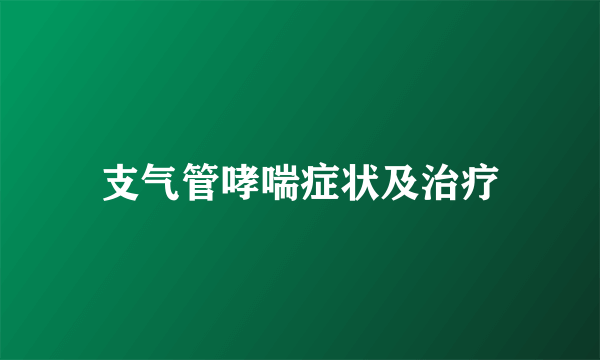 支气管哮喘症状及治疗